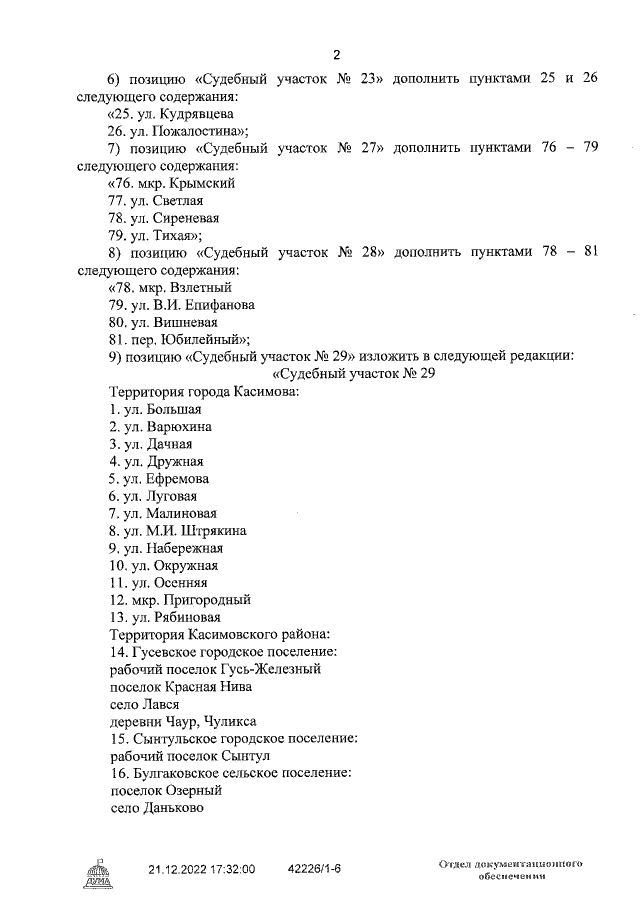 2

6) позицию «Судебный участок № 23» дополнить пунктами 25 и 26 следующего содержания:
«25. ул. Кудрявцева
26. ул. Пожалостина»;
7) позицию «Судебный участок № 27» дополнить пунктами 76 – 79 следующего содержания:
«76. мкр. Крымский
77. ул. Светлая
78. ул. Сиреневая
79. ул. Тихая»;
8) позицию «Судебный участок № 28» дополнить пунктами 78 – 81 следующего содержания:
«78. мкр. Взлетный
79. ул. В.И. Епифанова
80. ул. Вишневая
81. пер. Юбилейный»;
9) позицию «Судебный участок № 29» изложить в следующей редакции:
«Судебный участок № 29
Территория города Касимова:
1. ул. Большая
2. ул. Варюхина
3. ул. Дачная
4. ул. Дружная
5. ул. Ефремова
6. ул. Луговая
7. ул. Малиновая
8. ул. М.И. Штрякина
9. ул. Набережная
10. ул. Окружная
11. ул. Осенняя
12. мкр. Пригородный
13. ул. Рябиновая
Территория Касимовского района:
14. Гусевское городское поселение:
рабочий поселок Гусь-Железный
поселок Красная Нива
село Лався
деревни Чаур, Чуликса
15. Сынтульское городское поселение:
рабочий поселок Сынтул
16. Булгаковское сельское поселение:
поселок Озерный
село Даньково

ДУМА 21.12.2022 17:32:00 42226/1-6 Отдел документационного обеспечения